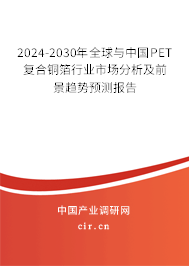 2024-2030年全球与中国PET复合铜箔行业市场分析及前景趋势预测报告

中国产业调研网

cir.cn